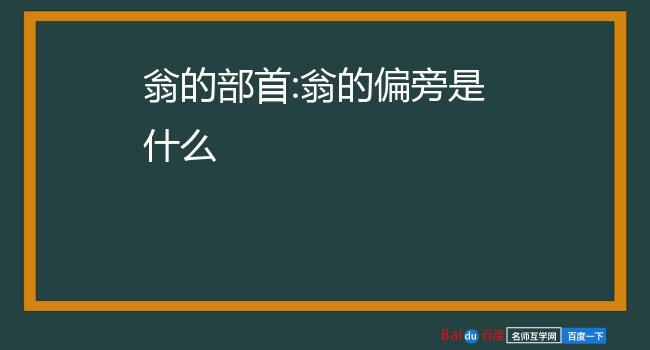 翁的部首:翁的偏旁是什么

Baidu百度 名师互学网 百度一下